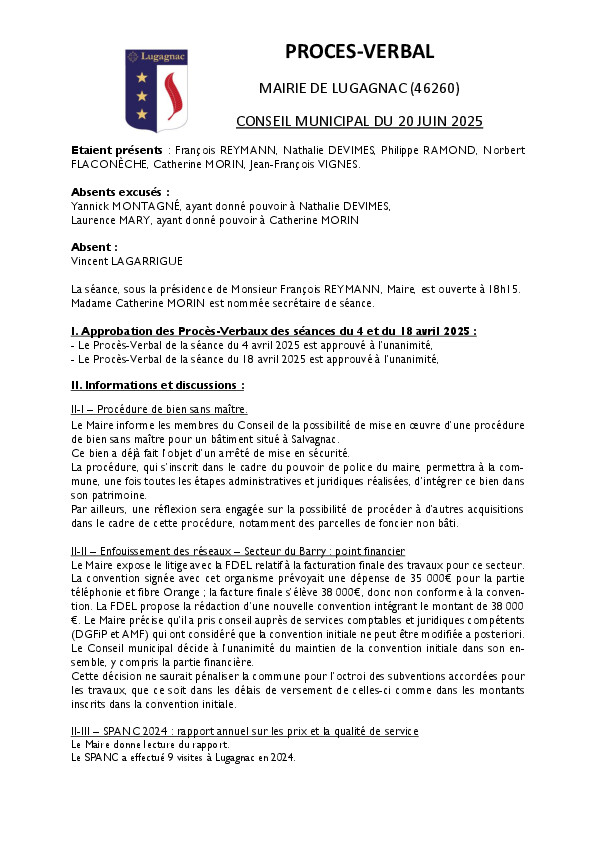 Lugagnac

PROCES-VERBAL

MAIRIE DE LUGAGNAC (46260)

CONSEIL MUNICIPAL DU 20 JUIN 2025

Etaient présents : François REYMANN, Nathalie DEVIMES, Philippe RAMOND, Norbert FLACONÈCHE, Catherine MORIN, Jean-François VIGNES.

Absents excusés :
Yannick MONTAGNÉ, ayant donné pouvoir à Nathalie DEVIMES,
Laurence MARY, ayant donné pouvoir à Catherine MORIN

Absent :
Vincent LAGARRIGUE

La séance, sous la présidence de Monsieur François REYMANN, Maire, est ouverte à 18h15.
Madame Catherine MORIN est nommée secrétaire de séance.

I. Approbation des Procès-Verbaux des séances du 4 et du 18 avril 2025 :
- Le Procès-Verbal de la séance du 4 avril 2025 est approuvé à l'unanimité,
- Le Procès-Verbal de la séance du 18 avril 2025 est approuvé à l'unanimité,

II. Informations et discussions :

II-I – Procédure de bien sans maître.
Le Maire informe les membres du Conseil de la possibilité de mise en œuvre d'une procédure de bien sans maître pour un bâtiment situé à Salvagnac.
Ce bien a déjà fait l'objet d'un arrêté de mise en sécurité.
La procédure, qui s'inscrit dans le cadre du pouvoir de police du maire, permettra à la commune, une fois toutes les étapes administratives et juridiques réalisées, d'intégrer ce bien dans son patrimoine.
Par ailleurs, une réflexion sera engagée sur la possibilité de procéder à d'autres acquisitions dans le cadre de cette procédure, notamment des parcelles de foncier non bâti.

II-II – Enfouissement des réseaux – Secteur du Barry : point financier
Le Maire expose le litige avec la FDEL relatif à la facturation finale des travaux pour ce secteur.
La convention signée avec cet organisme prévoyait une dépense de 35 000€ pour la partie téléphonie et fibre Orange ; la facture finale s'élève 38 000€, donc non conforme à la convention. La FDEL propose la rédaction d'une nouvelle convention intégrant le montant de 38 000 €. Le Maire précise qu'il a pris conseil auprès de services comptables et juridiques compétents (DGFiP et AMF) qui ont considéré que la convention initiale ne peut être modifiée a posteriori.
Le Conseil municipal décide à l'unanimité du maintien de la convention initiale dans son ensemble, y compris la partie financière.
Cette décision ne saurait pénaliser la commune pour l'octroi des subventions accordées pour les travaux, que ce soit dans les délais de versement de celles-ci comme dans les montants inscrits dans la convention initiale.

II-III – SPANC 2024 : rapport annuel sur les prix et la qualité de service
Le Maire donne lecture du rapport.
Le SPANC a effectué 9 visites à Lugagnac en 2024.